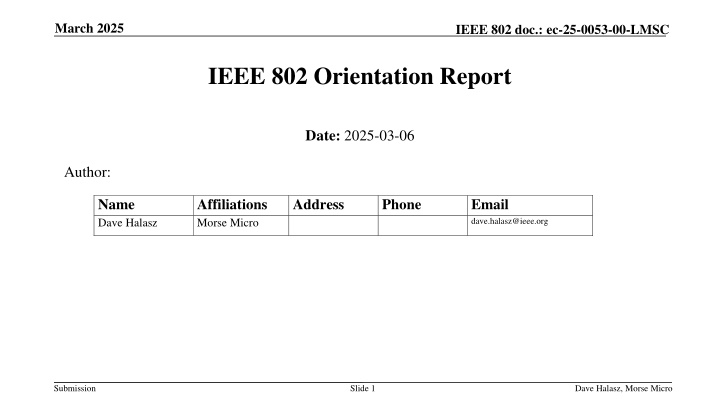 March 2025

IEEE 802 doc.: ec-25-0053-00-LMSC

IEEE 802 Orientation Report

Date: 2025-03-06

Author:

| Name | Affiliations | Address | Phone | Email |
|---|---|---|---|---|
| Dave Halasz | Morse Micro | | | dave.halasz@ieee.org |

Submission

Slide 1

Dave Halasz, Morse Micro